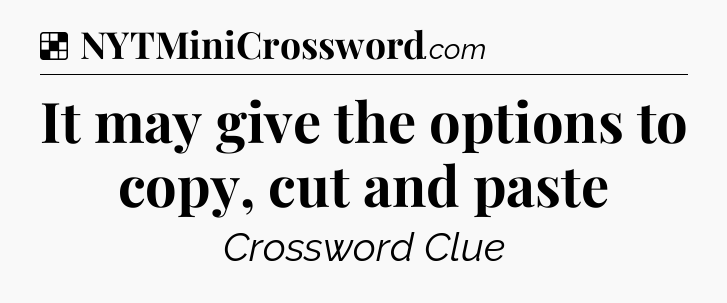 NYTMiniCrossword.com

It may give the options to copy, cut and paste

Crossword Clue